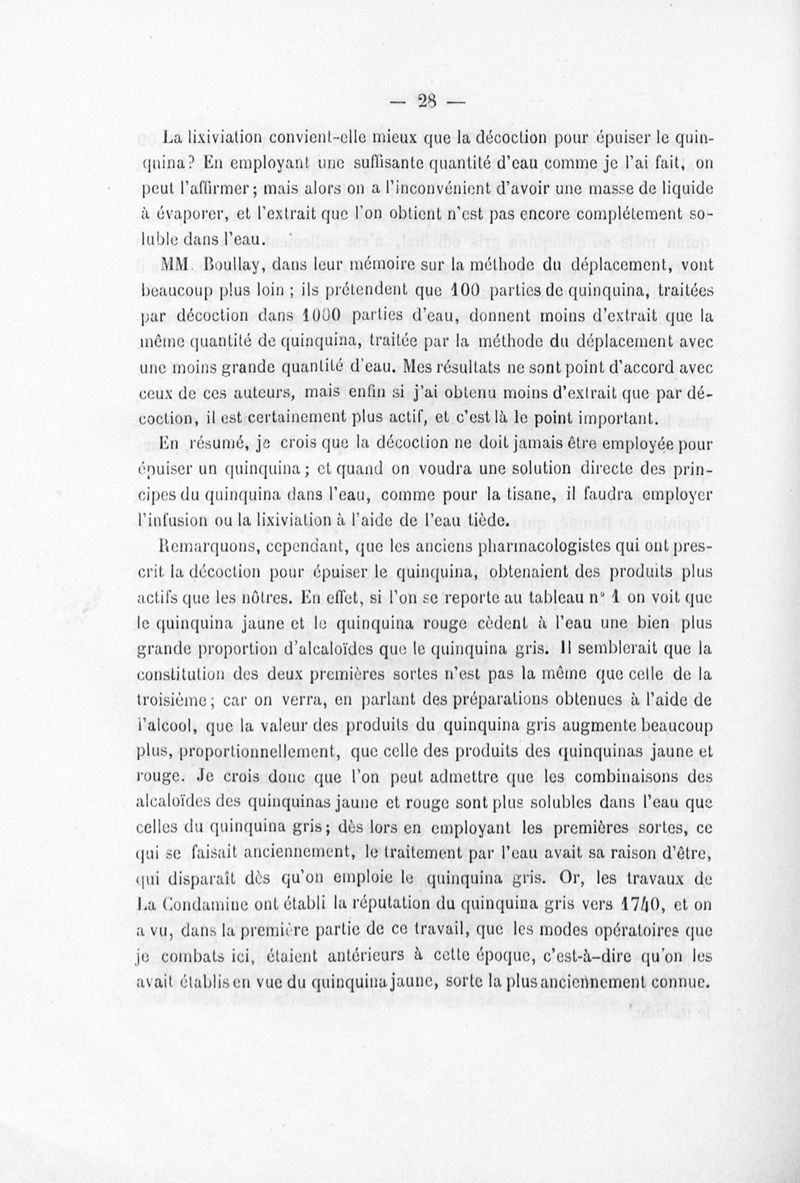 — 28 —

La lixiviation convient-elle mieux que la décoction pour épuiser le quinquina? En employant une suffisante quantité d'eau comme je l'ai fait, on peut l'affirmer; mais alors on a l'inconvénient d'avoir une masse de liquide à évaporer, et l'extrait que l'on obtient n'est pas encore complétement soluble dans l'eau.

MM. Boullay, dans leur mémoire sur la méthode du déplacement, vont beaucoup plus loin ; ils prétendent que 100 parties de quinquina, traitées par décoction dans 1000 parties d'eau, donnent moins d'extrait que la même quantité de quinquina, traitée par la méthode du déplacement avec une moins grande quantité d'eau. Mes résultats ne sont point d'accord avec ceux de ces auteurs, mais enfin si j'ai obtenu moins d'extrait que par décoction, il est certainement plus actif, et c'est là le point important.

En résumé, je crois que la décoction ne doit jamais être employée pour épuiser un quinquina; et quand on voudra une solution directe des principes du quinquina dans l'eau, comme pour la tisane, il faudra employer l'infusion ou la lixiviation à l'aide de l'eau tiède.

Remarquons, cependant, que les anciens pharmacologistes qui ont prescrit la décoction pour épuiser le quinquina, obtenaient des produits plus actifs que les nôtres. En effet, si l'on se reporte au tableau n° 1 on voit que le quinquina jaune et le quinquina rouge cèdent à l'eau une bien plus grande proportion d'alcaloïdes que le quinquina gris. Il semblerait que la constitution des deux premières sortes n'est pas la même que celle de la troisième; car on verra, en parlant des préparations obtenues à l'aide de l'alcool, que la valeur des produits du quinquina gris augmente beaucoup plus, proportionnellement, que celle des produits des quinquinas jaune et rouge. Je crois donc que l'on peut admettre que les combinaisons des alcaloïdes des quinquinas jaune et rouge sont plus solubles dans l'eau que celles du quinquina gris; dès lors en employant les premières sortes, ce qui se faisait anciennement, le traitement par l'eau avait sa raison d'être, qui disparaît dès qu'on emploie le quinquina gris. Or, les travaux de La Condamine ont établi la réputation du quinquina gris vers 1740, et on a vu, dans la première partie de ce travail, que les modes opératoires que je combats ici, étaient antérieurs à cette époque, c'est-à-dire qu'on les avait établis en vue du quinquina jaune, sorte la plus anciennement connue.